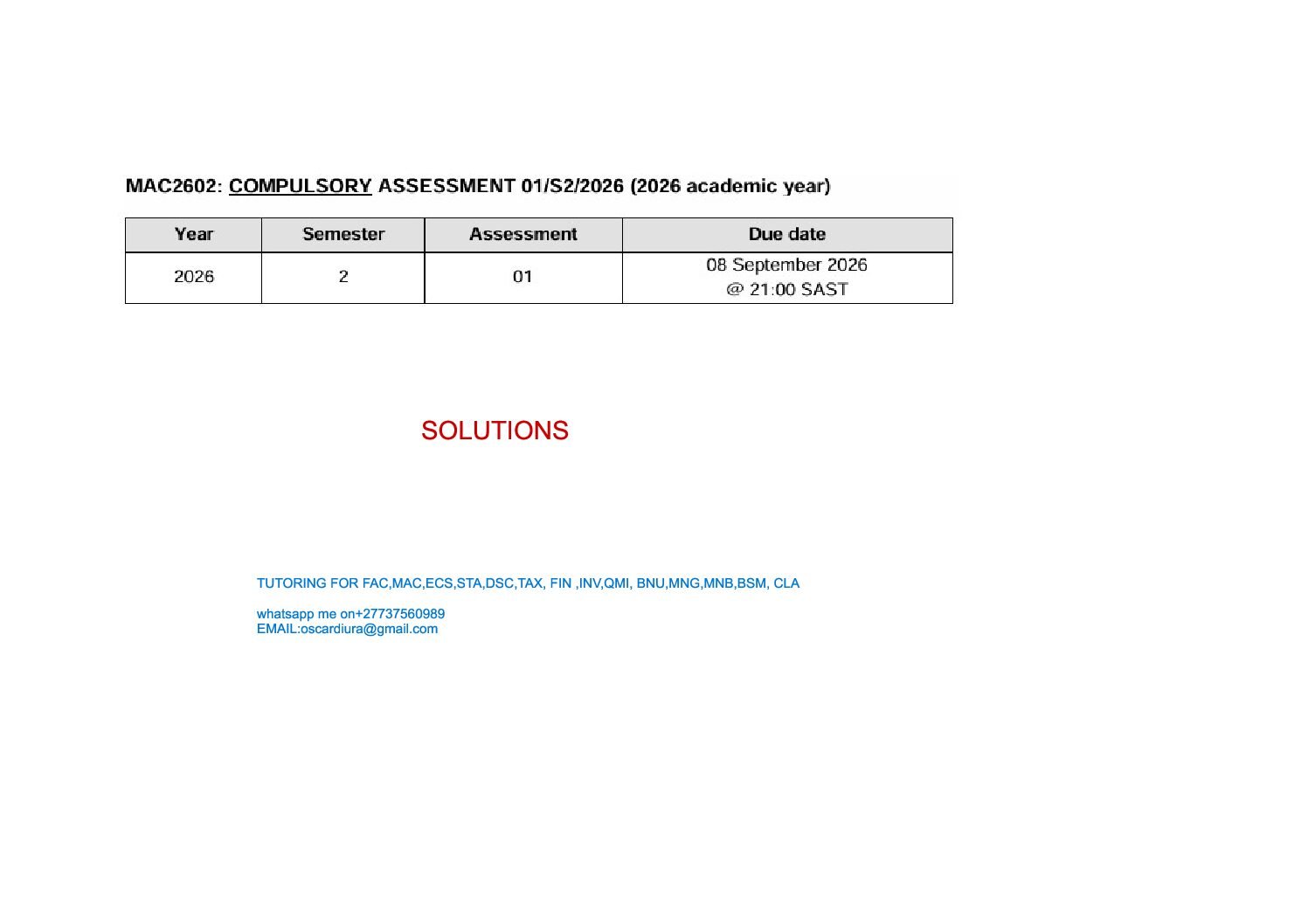 MAC2602: COMPULSORY ASSESSMENT 01/S2/2026 (2026 academic year)

| Year | Semester | Assessment | Due date |
|---|---|---|---|
| 2026 | 2 | 01 | 08 September 2026 @ 21:00 SAST |

SOLUTIONS

TUTORING FOR FAC,MAC,ECS,STA,DSC,TAX, FIN ,INV,QMI, BNU,MNG,MNB,BSM, CLA

whatsapp me on+27737560989
EMAIL:oscardiura@gmail.com